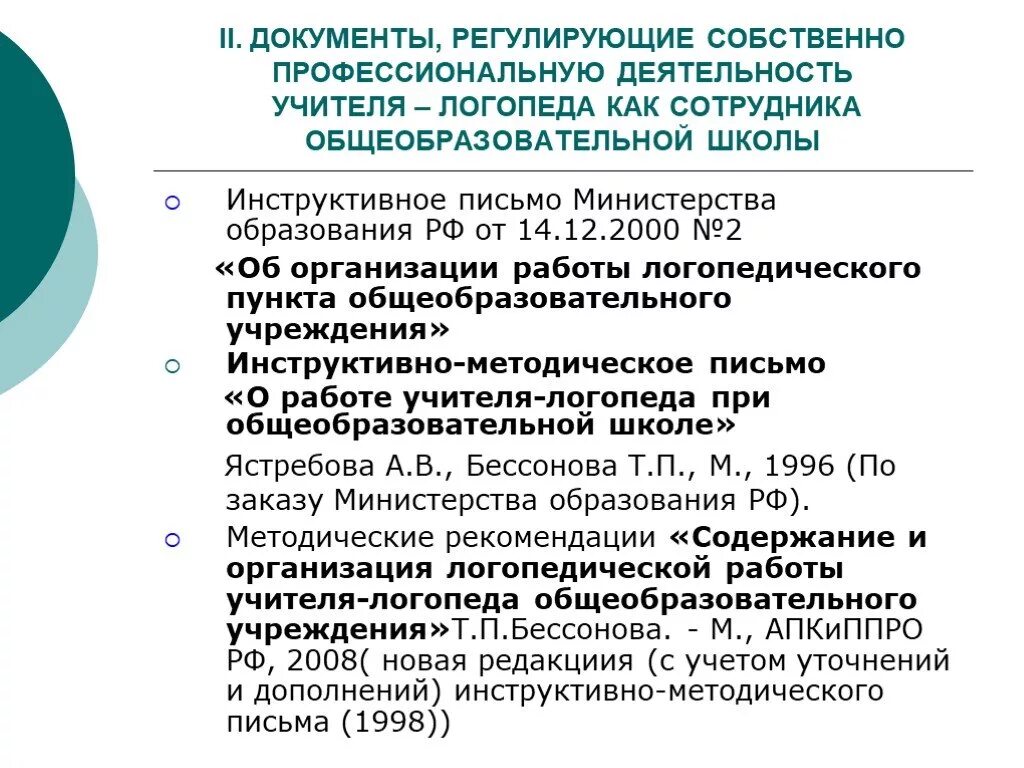 II. ДОКУМЕНТЫ, РЕГУЛИРУЮЩИЕ СОБСТВЕННО ПРОФЕССИОНАЛЬНУЮ ДЕЯТЕЛЬНОСТЬ УЧИТЕЛЯ – ЛОГОПЕДА КАК СОТРУДНИКА ОБЩЕОБРАЗОВАТЕЛЬНОЙ ШКОЛЫ

Инструктивное письмо Министерства образования РФ от 14.12.2000 №2
«Об организации работы логопедического пункта общеобразовательного учреждения»

Инструктивно-методическое письмо
«О работе учителя-логопеда при общеобразовательной школе»
Ястребова А.В., Бессонова Т.П., М., 1996 (По заказу Министерства образования РФ).

Методические рекомендации «Содержание и организация логопедической работы учителя-логопеда общеобразовательного учреждения»Т.П.Бессонова. - М., АПКиППРО РФ, 2008( новая редакциия (с учетом уточнений и дополнений) инструктивно-методического письма (1998))